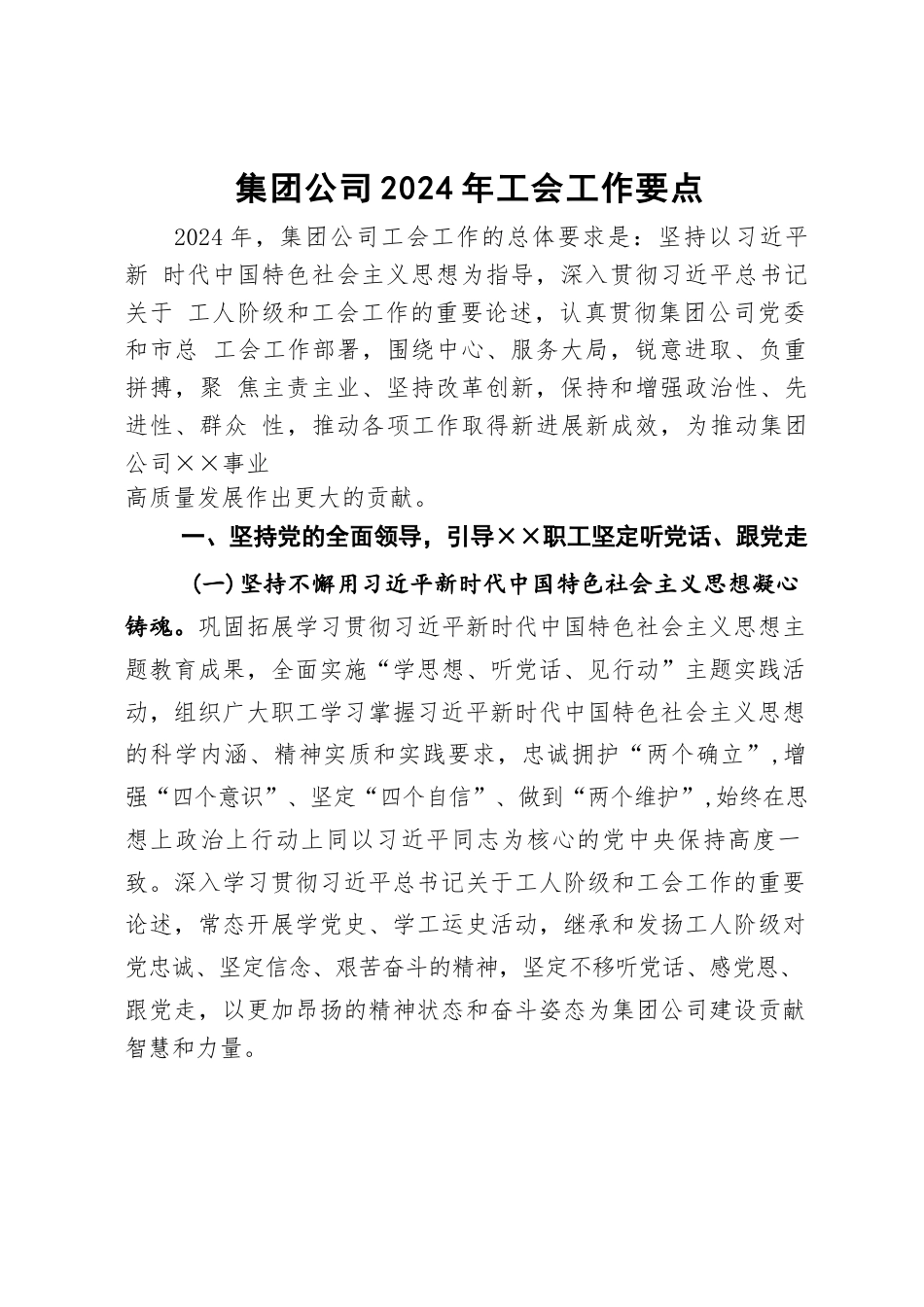 集团公司2024年工会工作要点

2024年，集团公司工会工作的总体要求是：坚持以习近平新 时代中国特色社会主义思想为指导，深入贯彻习近平总书记关于 工人阶级和工会工作的重要论述，认真贯彻集团公司党委和市总 工会工作部署，围绕中心、服务大局，锐意进取、负重拼搏，聚 焦主责主业、坚持改革创新，保持和增强政治性、先进性、群众 性，推动各项工作取得新进展新成效，为推动集团公司××事业
高质量发展作出更大的贡献。

一、坚持党的全面领导，引导××职工坚定听党话、跟党走

(一)坚持不懈用习近平新时代中国特色社会主义思想凝心铸魂。巩固拓展学习贯彻习近平新时代中国特色社会主义思想主题教育成果，全面实施“学思想、听党话、见行动”主题实践活动，组织广大职工学习掌握习近平新时代中国特色社会主义思想的科学内涵、精神实质和实践要求，忠诚拥护“两个确立”，增强“四个意识”、坚定“四个自信”、做到“两个维护”，始终在思想上政治上行动上同以习近平同志为核心的党中央保持高度一致。深入学习贯彻习近平总书记关于工人阶级和工会工作的重要论述，常态开展学党史、学工运史活动，继承和发扬工人阶级对党忠诚、坚定信念、艰苦奋斗的精神，坚定不移听党话、感党恩、跟党走，以更加昂扬的精神状态和奋斗姿态为集团公司建设贡献智慧和力量。